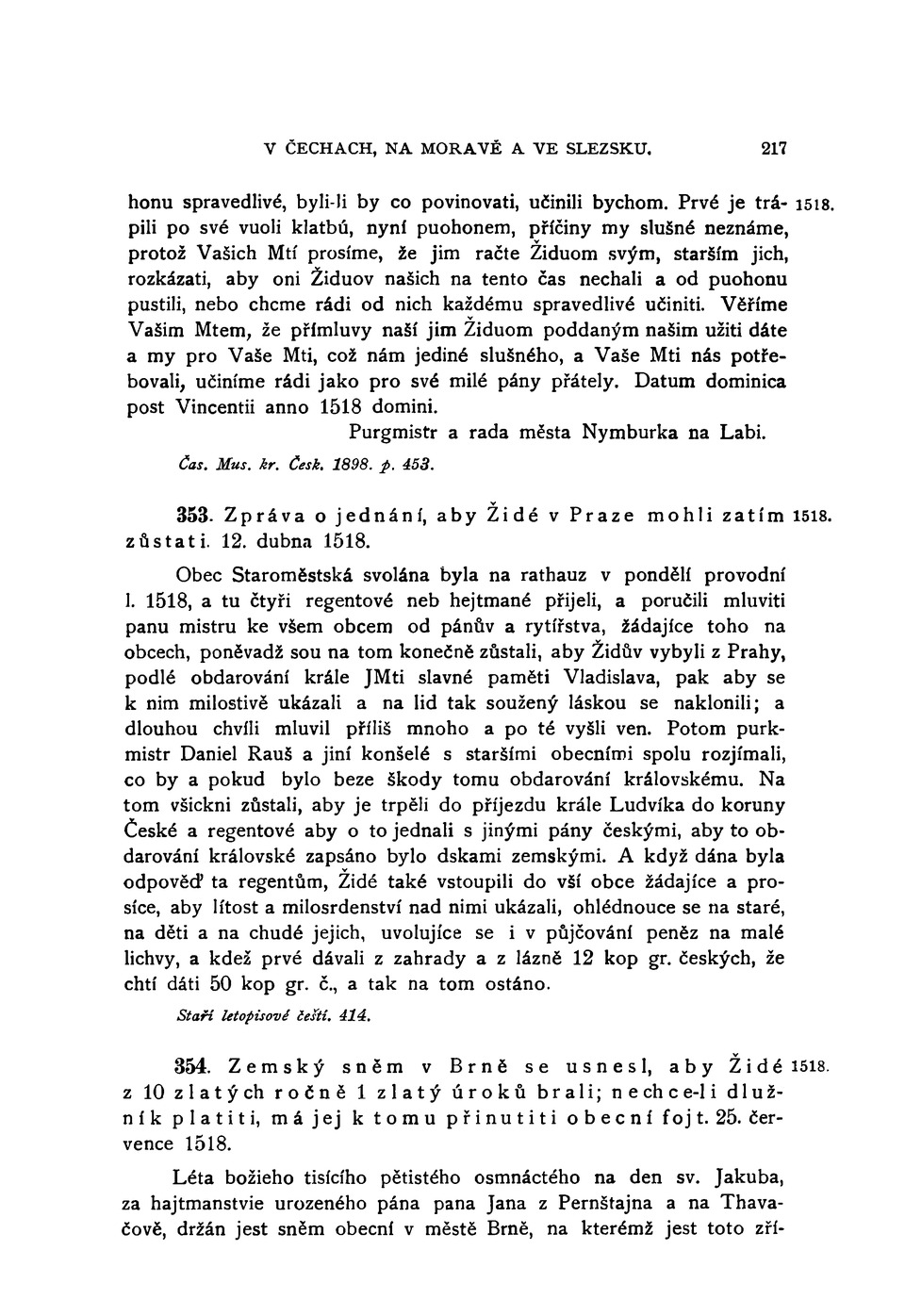 V ČECHACH, NA MORAVĚ A VE SLEZSKU. 217

honu spravedlivé, byli-li by co povinovati, učinili bychom. Prvé je trápili po své vuoli klatbú, nyní puohonem, příčiny my slušné neznáme, protož Vašich Mtí prosíme, že jim račte Židuom svým, starším jich, rozkázati, aby oni Židuov našich na tento čas nechali a od puohonu pustili, nebo chcme rádi od nich každému spravedlivé učiniti. Věříme Vašim Mtem, že přímluvy naší jim Židuom poddaným našim užiti dáte a my pro Vaše Mti, což nám jediné slušného, a Vaše Mti nás potřebovali, učiníme rádi jako pro své milé pány přátely. Datum dominica post Vincentii anno 1518 domini. 1518.

Purgmistr a rada města Nymburka na Labi.

Čas. Mus. kr. Česk. 1898. p. 453.

353. Zpráva o jednání, aby Židé v Praze mohli zatím zůstati. 12. dubna 1518. 1518.

Obec Staroměstská svolána byla na rathauz v pondělí provodní l. 1518, a tu čtyři regentové neb hejtmané přijeli, a poručili mluviti panu mistru ke všem obcem od pánův a rytířstva, žádajíce toho na obcech, poněvadž sou na tom konečně zůstali, aby Židův vybyli z Prahy, podlé obdarování krále JMti slavné paměti Vladislava, pak aby se k nim milostivě ukázali a na lid tak soužený láskou se naklonili; a dlouhou chvíli mluvil příliš mnoho a po té vyšli ven. Potom purkmistr Daniel Rauš a jiní konšelé s staršími obecními spolu rozjímali, co by a pokud bylo beze škody tomu obdarování královskému. Na tom všickni zůstali, aby je trpěli do příjezdu krále Ludvíka do koruny České a regentové aby o to jednali s jinými pány českými, aby to obdarování královské zapsáno bylo dskami zemskými. A když dána byla odpověď ta regentům, Židé také vstoupili do vší obce žádajíce a prosíce, aby lítost a milosrdenství nad nimi ukázali, ohlédnouce se na staré, na děti a na chudé jejich, uvolujíce se i v půjčování peněz na malé lichvy, a kdež prvé dávali z zahrady a z lázně 12 kop gr. českých, že chtí dáti 50 kop gr. č., a tak na tom ostáno.

Staří letopisové čeští. 414.

354. Zemský sněm v Brně se usnesl, aby Židé z 10 zlatých ročně 1 zlatý úroků brali; nechce-li dlužník platiti, má jej k tomu přinutiti obecní fojt. 25. července 1518. 1518.

Léta božieho tisícího pětistého osmnáctého na den sv. Jakuba, za hajtmanstvie urozeného pána pana Jana z Pernštajna a na Thavačově, držán jest sněm obecní v městě Brně, na kterémž jest toto zří-